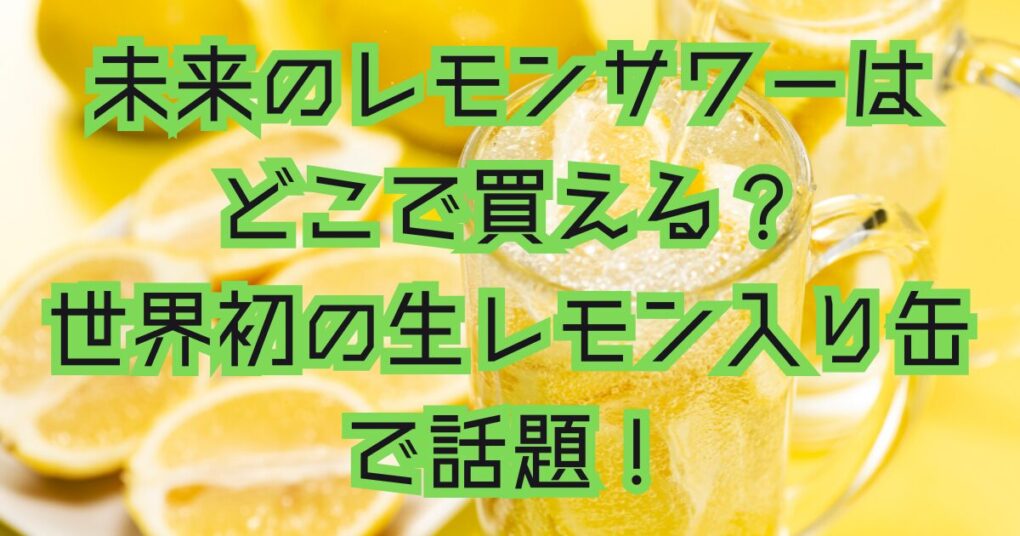 未来のレモンサワーは
どこで買える？
世界初の生レモン入り缶
で話題！